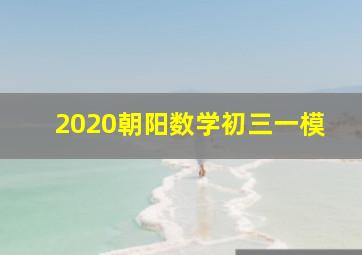 2020朝阳数学初三一模